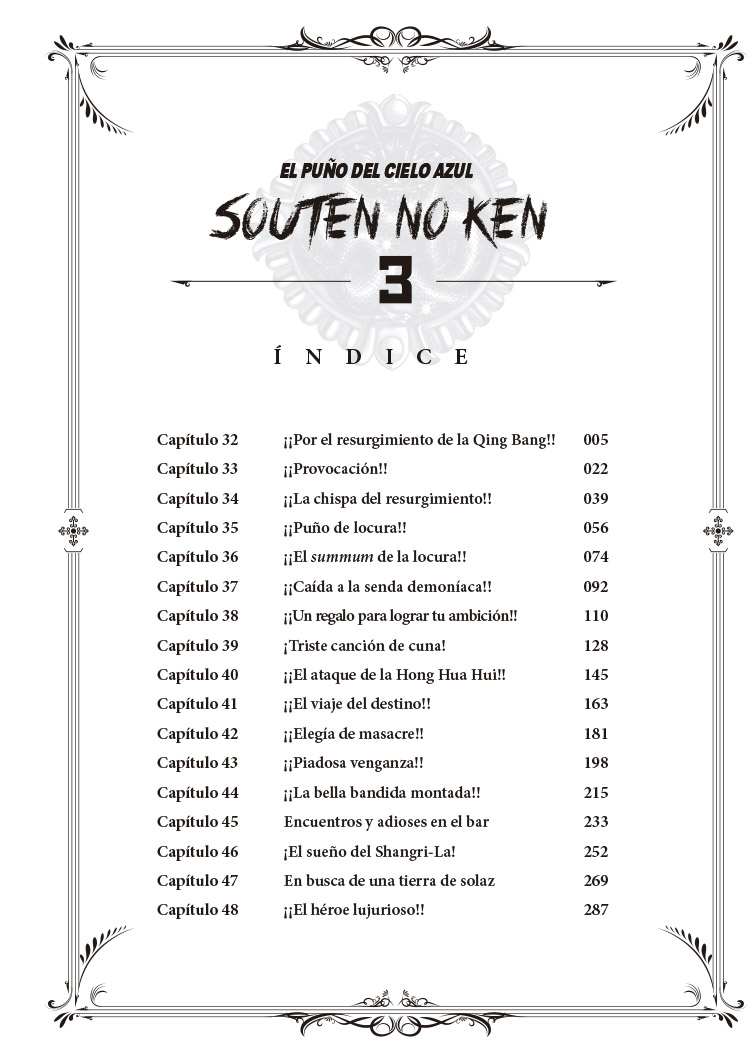 EL PUÑO DEL CIELO AZUL
SOUTEN NO KEN
3

ÍNDICE

| | | |
|---|---|---|
| Capítulo 32 | ¡¡Por el resurgimiento de la Qing Bang!! | 005 |
| Capítulo 33 | ¡¡Provocación!! | 022 |
| Capítulo 34 | ¡¡La chispa del resurgimiento!! | 039 |
| Capítulo 35 | ¡¡Puño de locura!! | 056 |
| Capítulo 36 | ¡¡El summum de la locura!! | 074 |
| Capítulo 37 | ¡¡Caída a la senda demoníaca!! | 092 |
| Capítulo 38 | ¡¡Un regalo para lograr tu ambición!! | 110 |
| Capítulo 39 | ¡Triste canción de cuna! | 128 |
| Capítulo 40 | ¡¡El ataque de la Hong Hua Hui!! | 145 |
| Capítulo 41 | ¡¡El viaje del destino!! | 163 |
| Capítulo 42 | ¡¡Elegía de masacre!! | 181 |
| Capítulo 43 | ¡¡Piadosa venganza!! | 198 |
| Capítulo 44 | ¡¡La bella bandida montada!! | 215 |
| Capítulo 45 | Encuentros y adioses en el bar | 233 |
| Capítulo 46 | ¡El sueño del Shangri-La! | 252 |
| Capítulo 47 | En busca de una tierra de solaz | 269 |
| Capítulo 48 | ¡¡El héroe lujurioso!! | 287 |